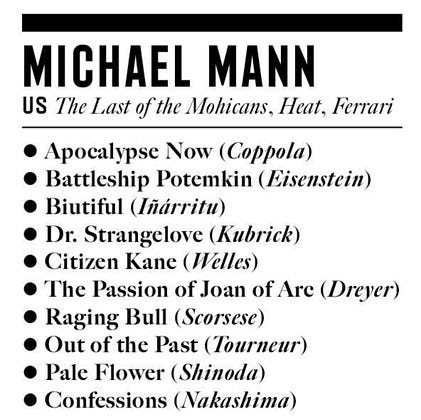 MICHAEL MANN

US The Last of the Mohicans, Heat, Ferrari

• Apocalypse Now (Coppola)
• Battleship Potemkin (Eisenstein)
• Biutiful (Iñárritu)
• Dr. Strangelove (Kubrick)
• Citizen Kane (Welles)
• The Passion of Joan of Arc (Dreyer)
• Raging Bull (Scorsese)
• Out of the Past (Tourneur)
• Pale Flower (Shinoda)
• Confessions (Nakashima)